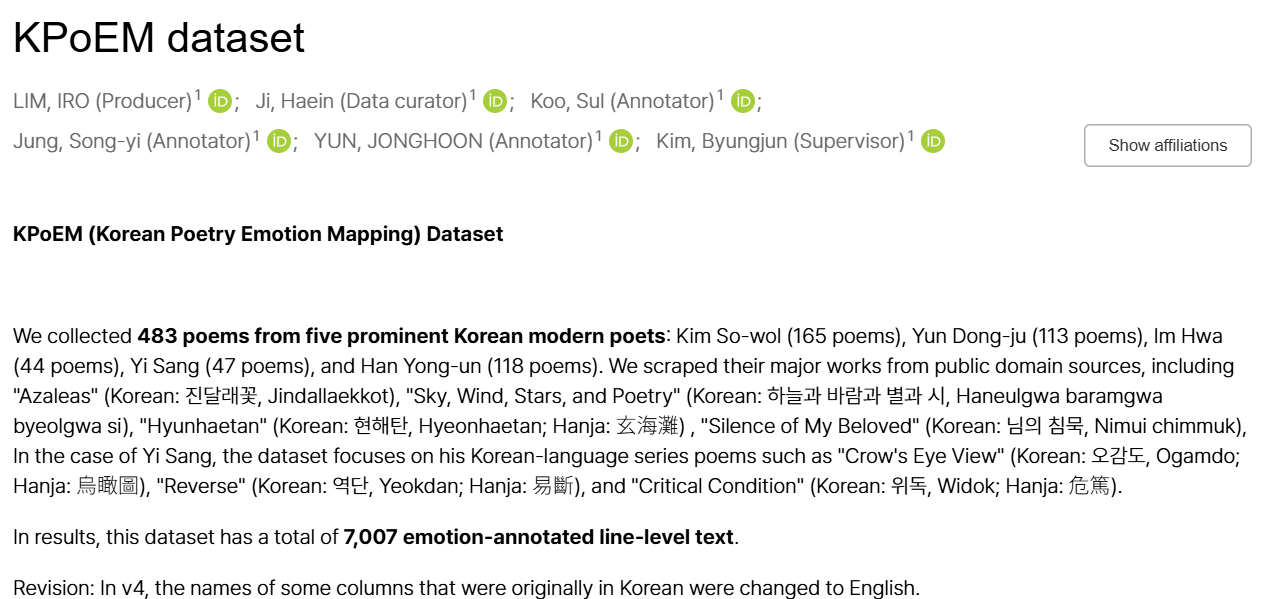 KPoEM dataset

LIM, IRO (Producer)$^1$; Ji, Haein (Data curator)$^1$; Koo, Sul (Annotator)$^1$; Jung, Song-yi (Annotator)$^1$; YUN, JONGHOON (Annotator)$^1$; Kim, Byungjun (Supervisor)$^1$

Show affiliations

KPoEM (Korean Poetry Emotion Mapping) Dataset

We collected 483 poems from five prominent Korean modern poets: Kim So-wol (165 poems), Yun Dong-ju (113 poems), Im Hwa (44 poems), Yi Sang (47 poems), and Han Yong-un (118 poems). We scraped their major works from public domain sources, including "Azaleas" (Korean: 진달래꽃, Jindallaekkot), "Sky, Wind, Stars, and Poetry" (Korean: 하늘과 바람과 별과 시, Haneulgwa baramgwa byeolgwa si), "Hyunhaetan" (Korean: 현해탄, Hyeonhaetan; Hanja: 玄海灘) , "Silence of My Beloved" (Korean: 님의 침묵, Nimui chimmuk), In the case of Yi Sang, the dataset focuses on his Korean-language series poems such as "Crow's Eye View" (Korean: 오감도, Ogamdo; Hanja: 烏瞰圖), "Reverse" (Korean: 역단, Yeokdan; Hanja: 易斷), and "Critical Condition" (Korean: 위독, Widok; Hanja: 危篤).

In results, this dataset has a total of 7,007 emotion-annotated line-level text.

Revision: In v4, the names of some columns that were originally in Korean were changed to English.